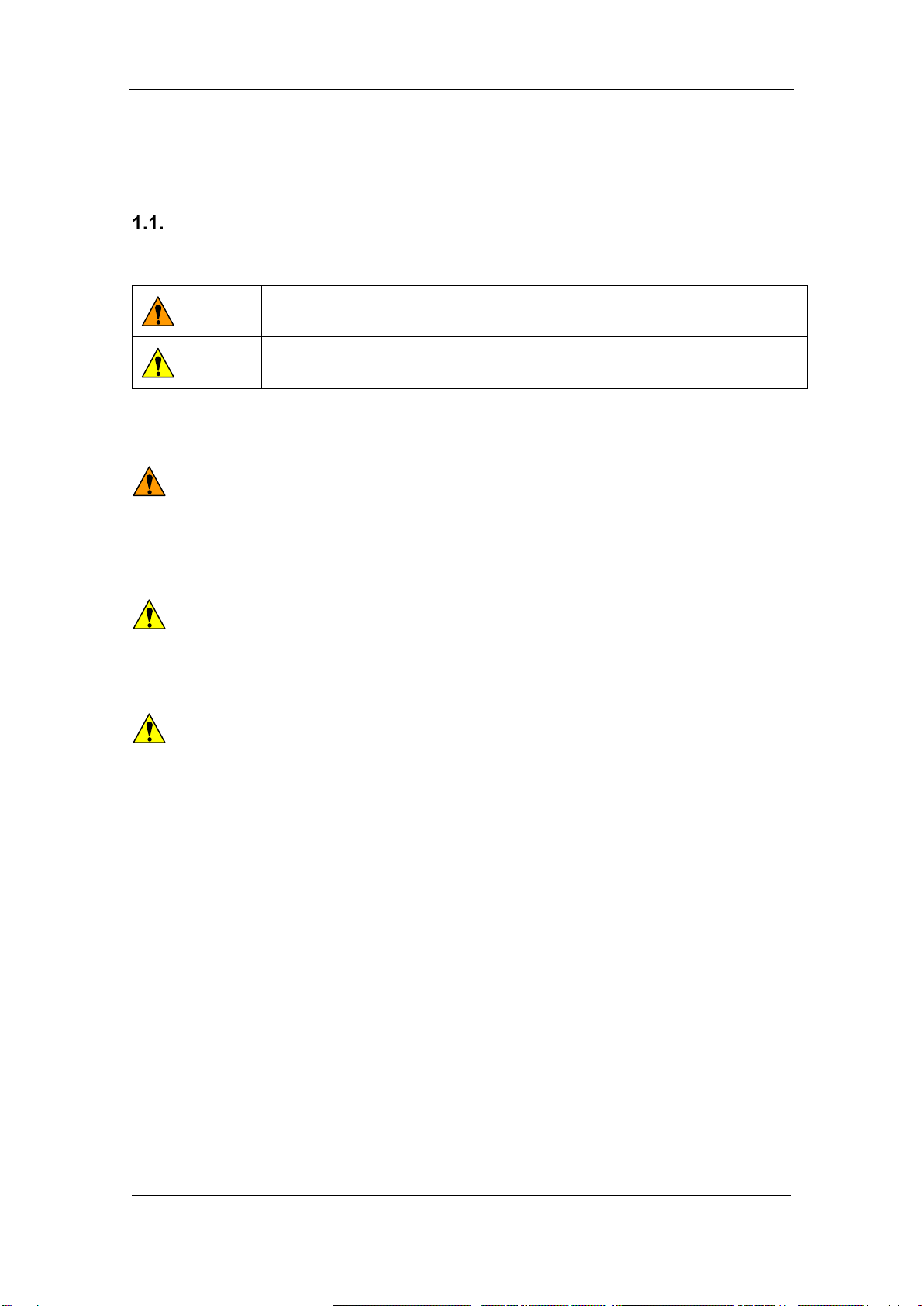 1.1.